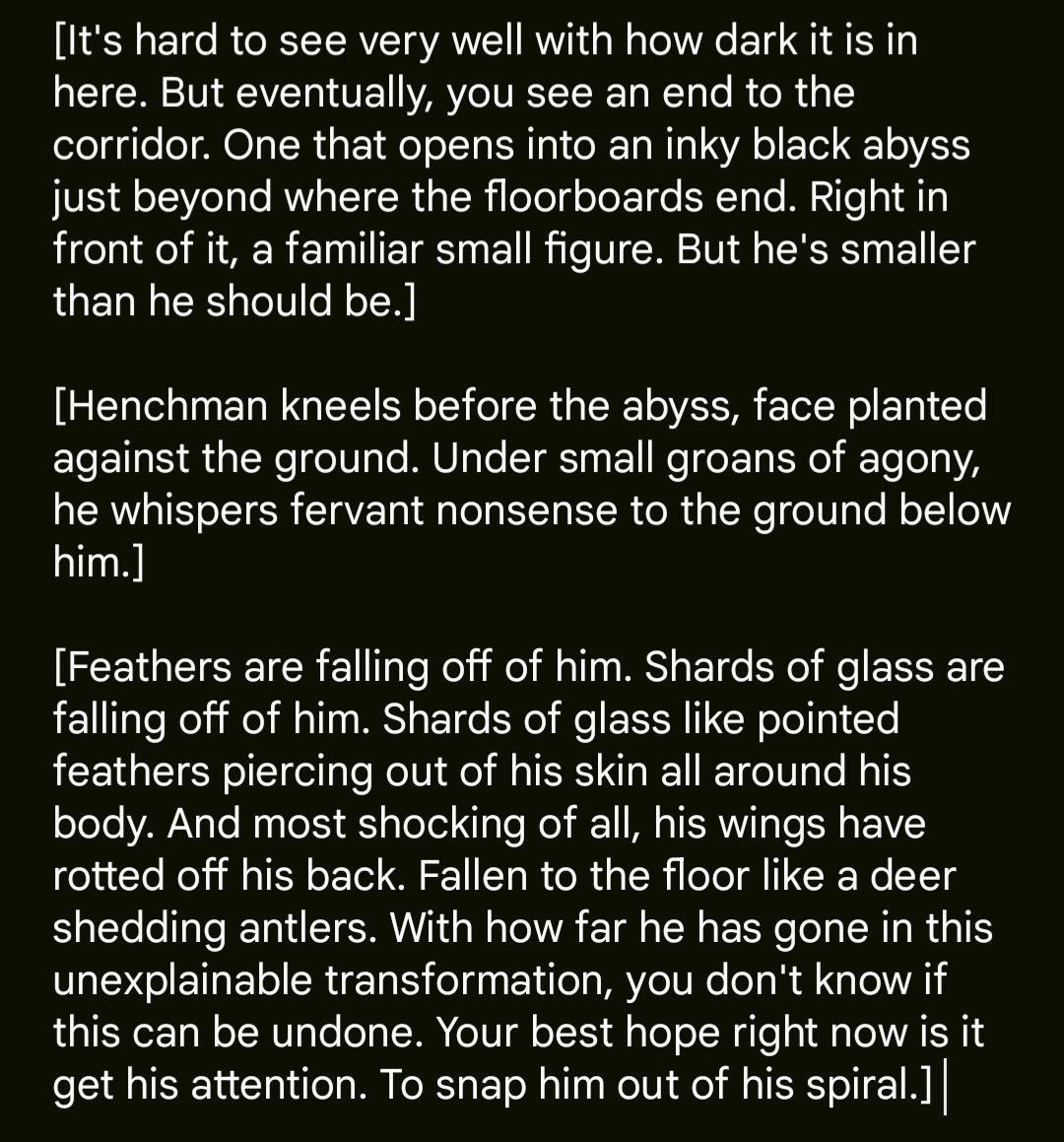 [It's hard to see very well with how dark it is in here. But eventually, you see an end to the corridor. One that opens into an inky black abyss just beyond where the floorboards end. Right in front of it, a familiar small figure. But he's smaller than he should be.]

[Henchman kneels before the abyss, face planted against the ground. Under small groans of agony, he whispers fervant nonsense to the ground below him.]

[Feathers are falling off of him. Shards of glass are falling off of him. Shards of glass like pointed feathers piercing out of his skin all around his body. And most shocking of all, his wings have rotted off his back. Fallen to the floor like a deer shedding antlers. With how far he has gone in this unexplainable transformation, you don't know if this can be undone. Your best hope right now is it get his attention. To snap him out of his spiral.]